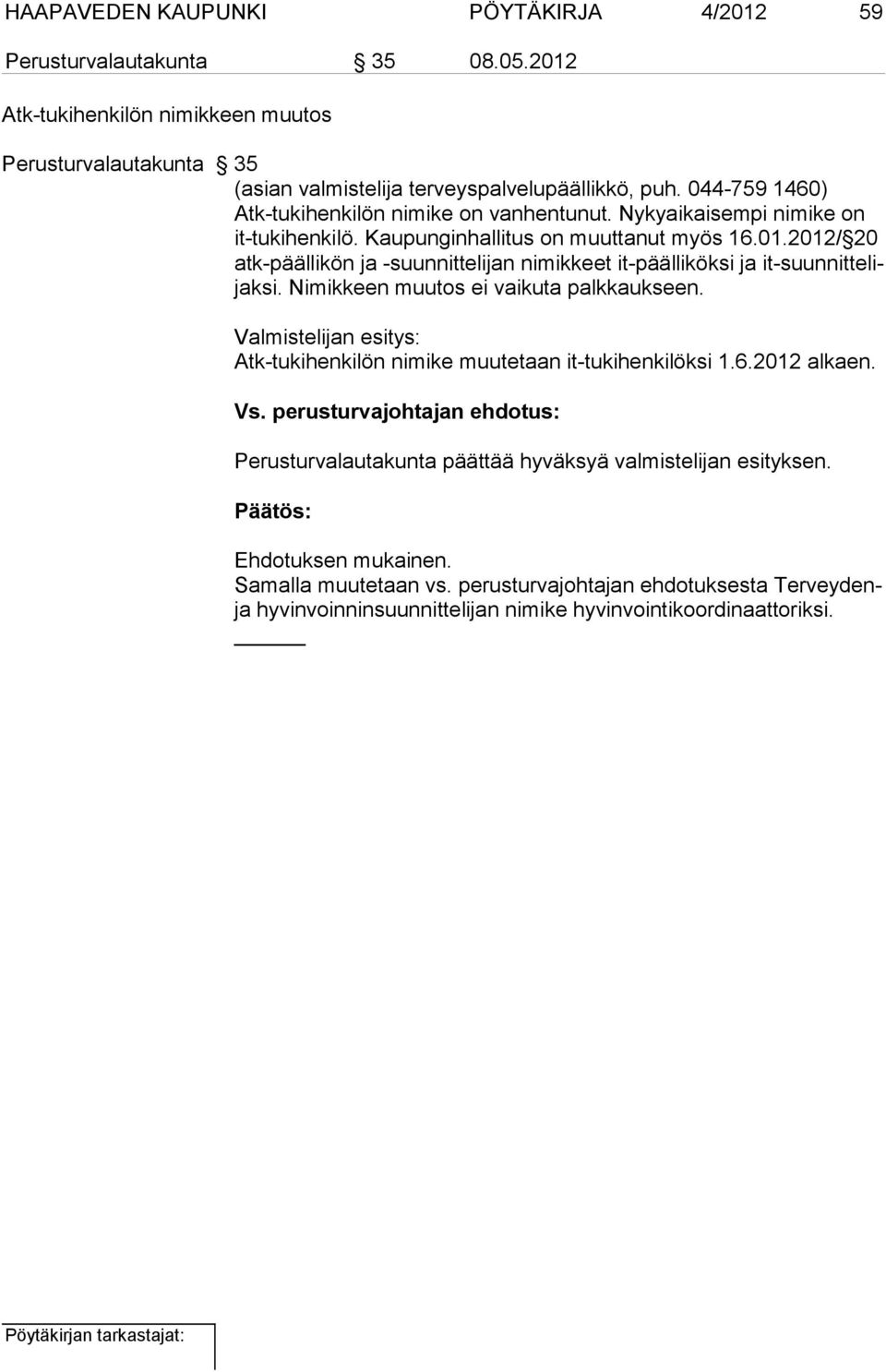 HAAPAVEDEN KAUPUNKI PÖYTÄKIRJA 4/2012 59

Perusturvalautakunta § 35 08.05.2012

Atk-tukihenkilön nimikkeen muutos

Perusturvalautakunta § 35
(asian valmistelija terveyspalvelupäällikkö, puh. 044-759 1460)
Atk-tukihenkilön nimike on vanhentunut. Nykyaikaisempi nimike on it-tukihenkilö. Kaupunginhallitus on muuttanut myös 16.01.2012/§20 atk-päällikön ja -suunnittelijan nimikkeet it-päälliköksi ja it-suunnittelijaksi. Nimikkeen muutos ei vaikuta palkkaukseen.

Valmistelijan esitys:
Atk-tukihenkilön nimike muutetaan it-tukihenkilöksi 1.6.2012 alkaen.

Vs. perusturvajohtajan ehdotus:

Perusturvalautakunta päättää hyväksyä valmistelijan esityksen.

Päätös:

Ehdotuksen mukainen.
Samalla muutetaan vs. perusturvajohtajan ehdotuksesta Terveyden- ja hyvinvoinninsuunnittelijan nimike hyvinvointikoordinaattoriksi.

Pöytäkirjan tarkastajat: